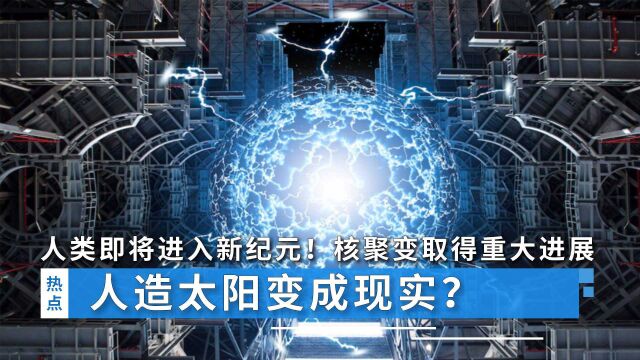 人类即将进入新纪元！核聚变取得重大进展

热点

人造太阳变成现实？